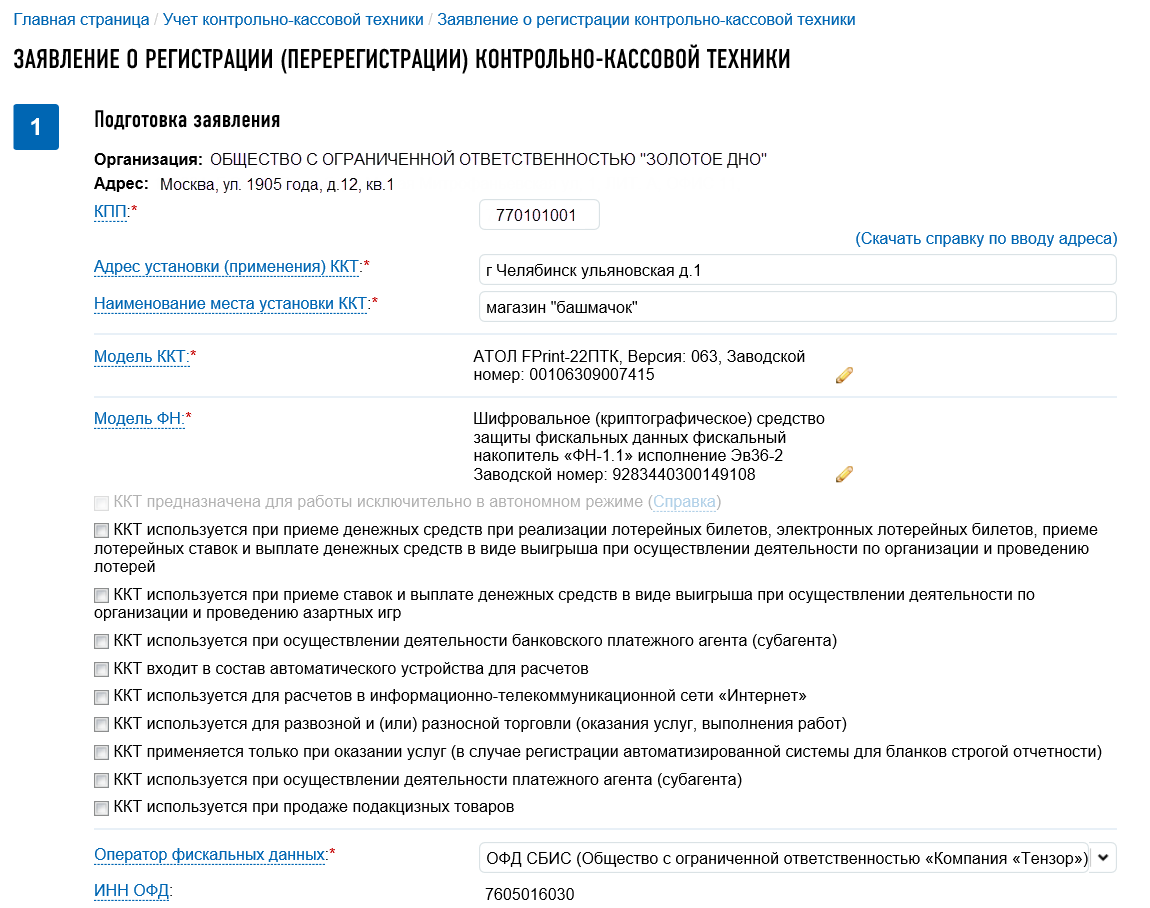 Главная страница / Учет контрольно-кассовой техники / Заявление о регистрации контрольно-кассовой техники

ЗАЯВЛЕНИЕ О РЕГИСТРАЦИИ (ПЕРЕРЕГИСТРАЦИИ) КОНТРОЛЬНО-КАССОВОЙ ТЕХНИКИ

1

Подготовка заявления

Организация: ОБЩЕСТВО С ОГРАНИЧЕННОЙ ОТВЕТСТВЕННОСТЬЮ "ЗОЛОТОЕ ДНО"

Адрес: Москва, ул. 1905 года, д.12, кв.1

КПП:* 770101001

(Скачать справку по вводу адреса)

Адрес установки (применения) ККТ:* г Челябинск ульяновская д.1

Наименование места установки ККТ:* магазин "башмачок"

Модель ККТ:* АТОЛ FPrint-22ПТК, Версия: 063, Заводской номер: 00106309007415

Модель ФН:* Шифровальное (криптографическое) средство защиты фискальных данных фискальный накопитель «ФН-1.1» исполнение Эв36-2 Заводской номер: 9283440300149108

ККТ предназначена для работы исключительно в автономном режиме (Справка)

ККТ используется при приеме денежных средств при реализации лотерейных билетов, электронных лотерейных билетов, приеме лотерейных ставок и выплате денежных средств в виде выигрыша при осуществлении деятельности по организации и проведению лотерей

ККТ используется при приеме ставок и выплате денежных средств в виде выигрыша при осуществлении деятельности по организации и проведению азартных игр

ККТ используется при осуществлении деятельности банковского платежного агента (субагента)

ККТ входит в состав автоматического устройства для расчетов

ККТ используется для расчетов в информационно-телекоммуникационной сети «Интернет»

ККТ используется для развозной и (или) разносной торговли (оказания услуг, выполнения работ)

ККТ применяется только при оказании услуг (в случае регистрации автоматизированной системы для бланков строгой отчетности)

ККТ используется при осуществлении деятельности платежного агента (субагента)

ККТ используется при продаже подакцизных товаров

Оператор фискальных данных:* ОФД СБИС (Общество с ограниченной ответственностью «Компания «Тензор»)

ИНН ОФД: 7605016030